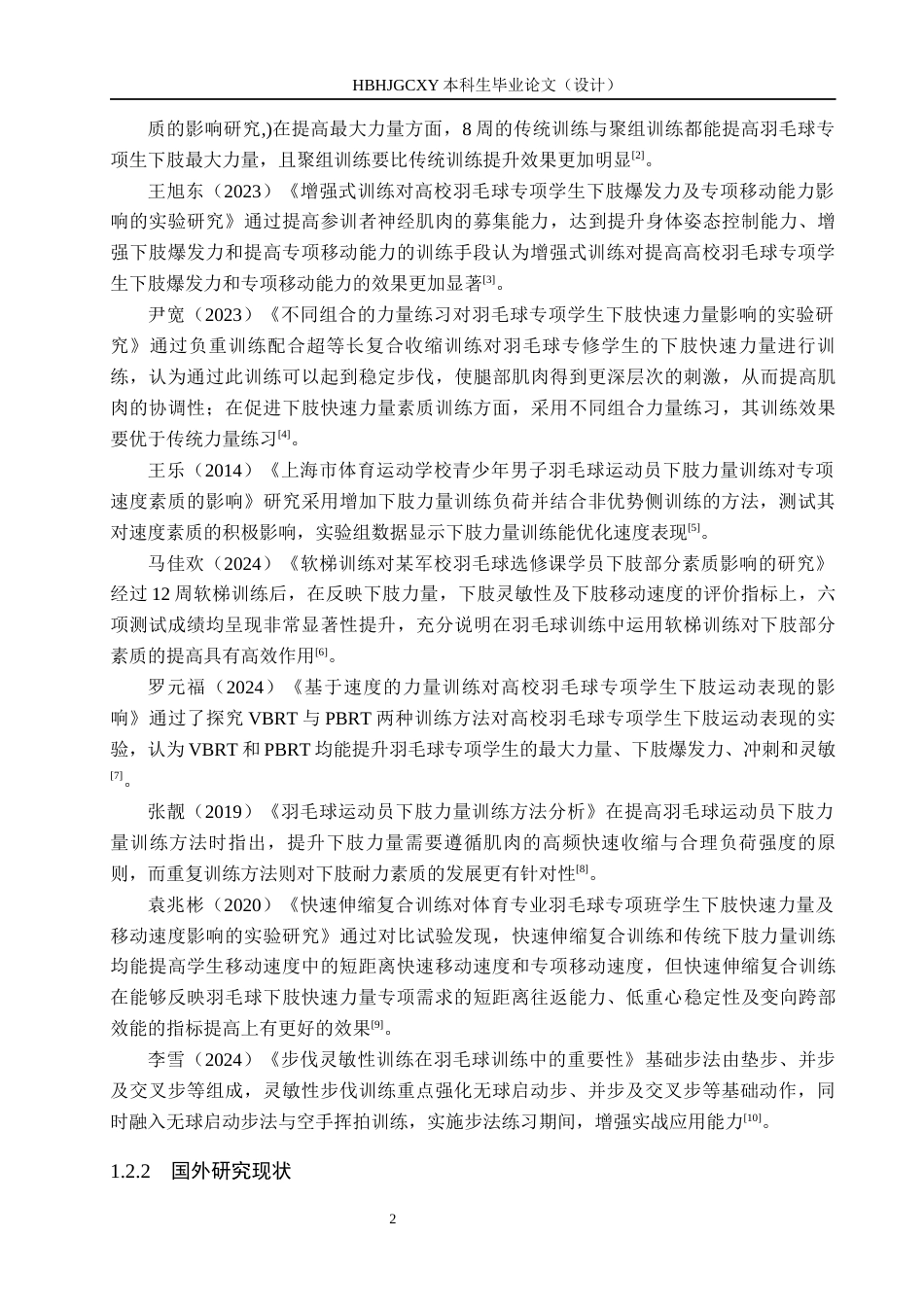 HBHJGCXY 本科生毕业论文（设计）

质的影响研究,)在提高最大力量方面，8 周的传统训练与聚组训练都能提高羽毛球专项生下肢最大力量，且聚组训练要比传统训练提升效果更加明显$^{[2]}$。

王旭东（2023）《增强式训练对高校羽毛球专项学生下肢爆发力及专项移动能力影响的实验研究》通过提高参训者神经肌肉的募集能力，达到提升身体姿态控制能力、增强下肢爆发力和提高专项移动能力的训练手段认为增强式训练对提高高校羽毛球专项学生下肢爆发力和专项移动能力的效果更加显著$^{[3]}$。

尹宽（2023）《不同组合的力量练习对羽毛球专项学生下肢快速力量影响的实验研究》通过负重训练配合超等长复合收缩训练对羽毛球专修学生的下肢快速力量进行训练，认为通过此训练可以起到稳定步伐，使腿部肌肉得到更深层次的刺激，从而提高肌肉的协调性；在促进下肢快速力量素质训练方面，采用不同组合力量练习，其训练效果要优于传统力量练习$^{[4]}$。

王乐（2014）《上海市体育运动学校青少年男子羽毛球运动员下肢力量训练对专项速度素质的影响》研究采用增加下肢力量训练负荷并结合非优势侧训练的方法，测试其对速度素质的积极影响，实验组数据显示下肢力量训练能优化速度表现$^{[5]}$。

马佳欢（2024）《软梯训练对某军校羽毛球选修课学员下肢部分素质影响的研究》经过 12 周软梯训练后，在反映下肢力量，下肢灵敏性及下肢移动速度的评价指标上，六项测试成绩均呈现非常显著性提升，充分说明在羽毛球训练中运用软梯训练对下肢部分素质的提高具有高效作用$^{[6]}$。

罗元福（2024）《基于速度的力量训练对高校羽毛球专项学生下肢运动表现的影响》通过了探究 VBRT 与 PBRT 两种训练方法对高校羽毛球专项学生下肢运动表现的实验，认为 VBRT 和 PBRT 均能提升羽毛球专项学生的最大力量、下肢爆发力、冲刺和灵敏$^{[7]}$。

张靓（2019）《羽毛球运动员下肢力量训练方法分析》在提高羽毛球运动员下肢力量训练方法时指出，提升下肢力量需要遵循肌肉的高频快速收缩与合理负荷强度的原则，而重复训练方法则对下肢耐力素质的发展更有针对性$^{[8]}$。

袁兆彬（2020）《快速伸缩复合训练对体育专业羽毛球专项班学生下肢快速力量及移动速度影响的实验研究》通过对比试验发现，快速伸缩复合训练和传统下肢力量训练均能提高学生移动速度中的短距离快速移动速度和专项移动速度，但快速伸缩复合训练在能够反映羽毛球下肢快速力量专项需求的短距离往返能力、低重心稳定性及变向跨部效能的指标提高上有更好的效果$^{[9]}$。

李雪（2024）《步伐灵敏性训练在羽毛球训练中的重要性》基础步法由垫步、并步及交叉步等组成，灵敏性步伐训练重点强化无球启动步、并步及交叉步等基础动作，同时融入无球启动步法与空手挥拍训练，实施步法练习期间，增强实战应用能力$^{[10]}$。

1.2.2 国外研究现状

2